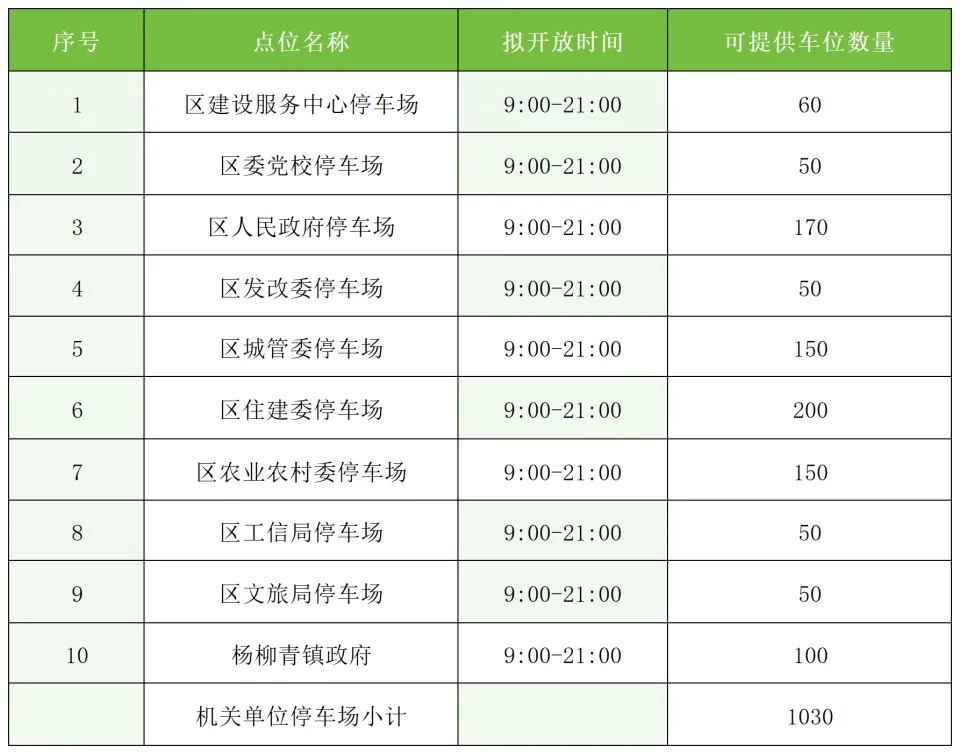 | 序号 | 点位名称 | 拟开放时间 | 可提供车位数量 |
|---|---|---|---|
| 1 | 区建设服务中心停车场 | 9:00-21:00 | 60 |
| 2 | 区委党校停车场 | 9:00-21:00 | 50 |
| 3 | 区人民政府停车场 | 9:00-21:00 | 170 |
| 4 | 区发改委停车场 | 9:00-21:00 | 50 |
| 5 | 区城管委停车场 | 9:00-21:00 | 150 |
| 6 | 区住建委停车场 | 9:00-21:00 | 200 |
| 7 | 区农业农村委停车场 | 9:00-21:00 | 150 |
| 8 | 区工信局停车场 | 9:00-21:00 | 50 |
| 9 | 区文旅局停车场 | 9:00-21:00 | 50 |
| 10 | 杨柳青镇政府 | 9:00-21:00 | 100 |
|  | 机关单位停车场小计 |  | 1030 |